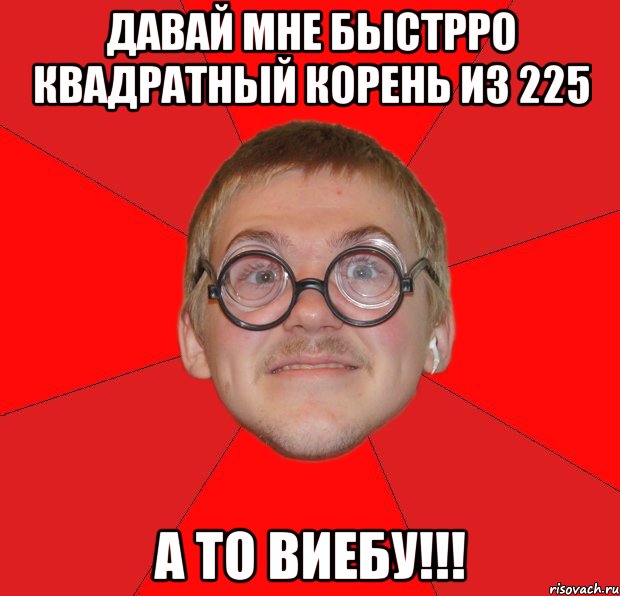 ДАВАЙ МНЕ БЫСТРРО КВАДРАТНЫЙ КОРЕНЬ ИЗ 225

А ТО ВИЕБУ!!!

risovach.ru